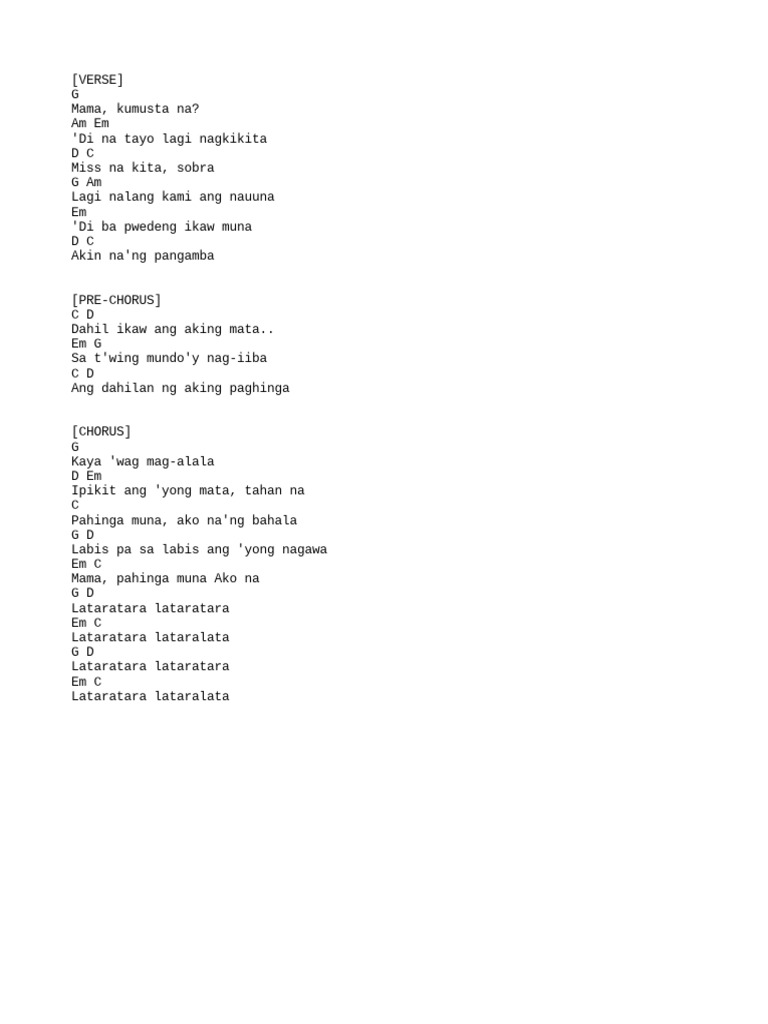 [VERSE]
G
Mama, kumusta na?
Am Em
'Di na tayo lagi nagkikita
D C
Miss na kita, sobra
G Am
Lagi nalang kami ang nauuna
Em
'Di ba pwedeng ikaw muna
D C
Akin na'ng pangamba

[PRE-CHORUS]
C D
Dahil ikaw ang aking mata..
Em G
Sa t'wing mundo'y nag-iiba
C D
Ang dahilan ng aking paghinga

[CHORUS]
G
Kaya 'wag mag-alala
D Em
Ipikit ang 'yong mata, tahan na
C
Pahinga muna, ako na'ng bahala
G D
Labis pa sa labis ang 'yong nagawa
Em C
Mama, pahinga muna Ako na
G D
Lataratara lataratara
Em C
Lataratara lataralata
G D
Lataratara lataratara
Em C
Lataratara lataralata